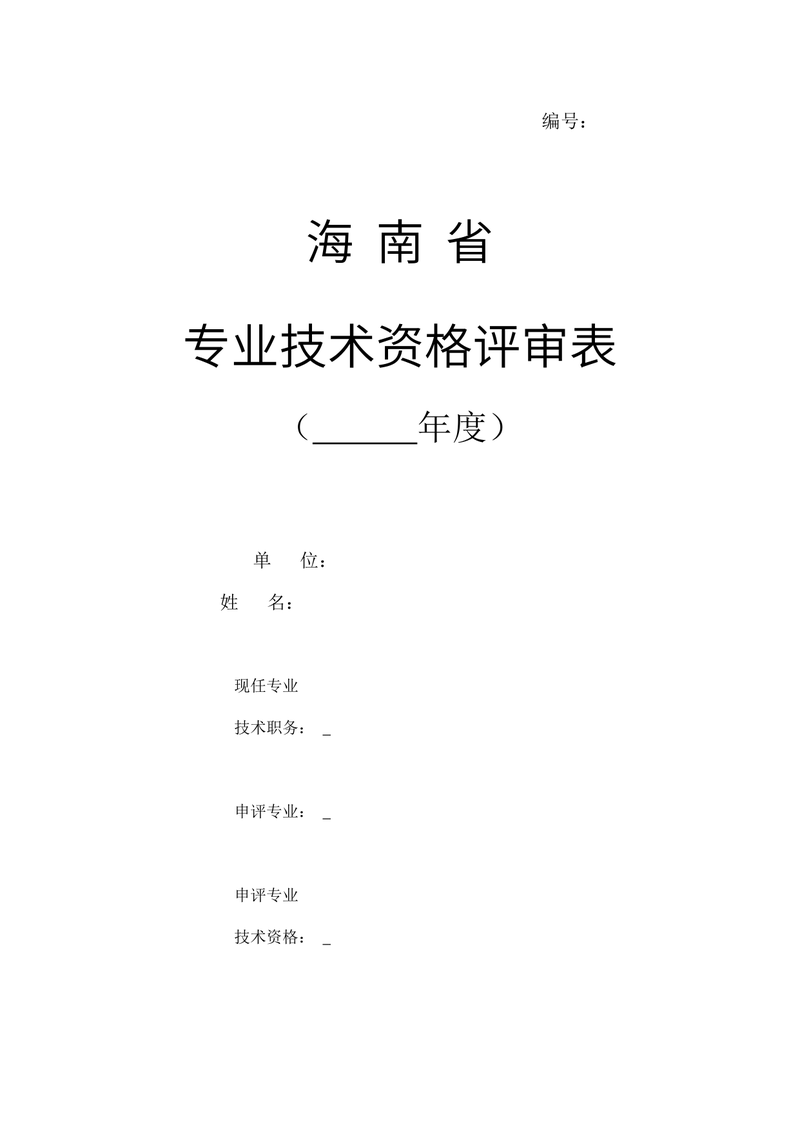 编号：

海南省

专业技术资格评审表

（____年度）

单 位：

姓 名：

现任专业

技术职务：____

申评专业：____

申评专业

技术资格：____